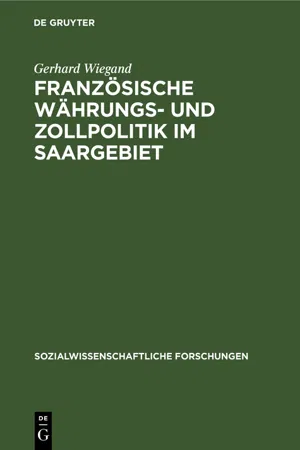 DE GRUYTER

Gerhard Wiegand

FRANZÖSISCHE WÄHRUNGS- UND ZOLLPOLITIK IM SAARGEBIET

SOZIALWISSENSCHAFTLICHE FORSCHUNGEN

DE
G